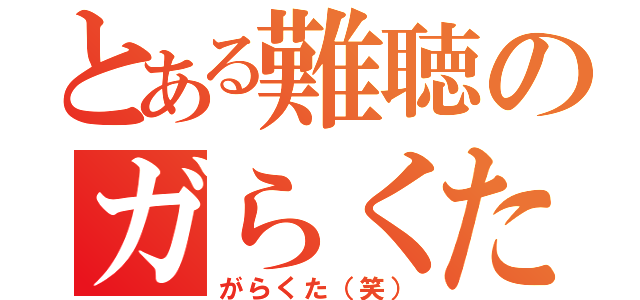 とある難聴の

ガらくた

がらくた（笑）